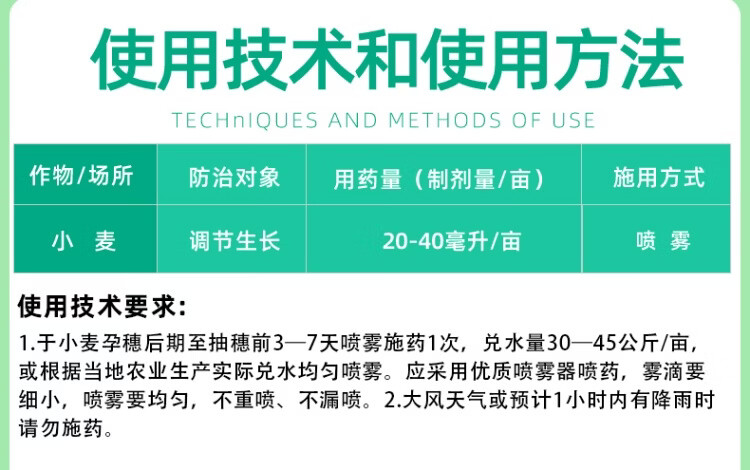 使用技术和使用方法

TECHnIQUES AND METHODS OF USE

| 作物/场所 | 防治对象 | 用药量（制剂量/亩） | 施用方式 |
|---|---|---|---|
| 小 麦 | 调节生长 | 20-40毫升/亩 | 喷 雾 |

使用技术要求:

1.于小麦孕穗后期至抽穗前3—7天喷雾施药1次，兑水量30—45公斤/亩，或根据当地农业生产实际兑水均匀喷雾。应采用优质喷雾器喷药，雾滴要细小，喷雾要均匀，不重喷、不漏喷。2.大风天气或预计1小时内有降雨时请勿施药。